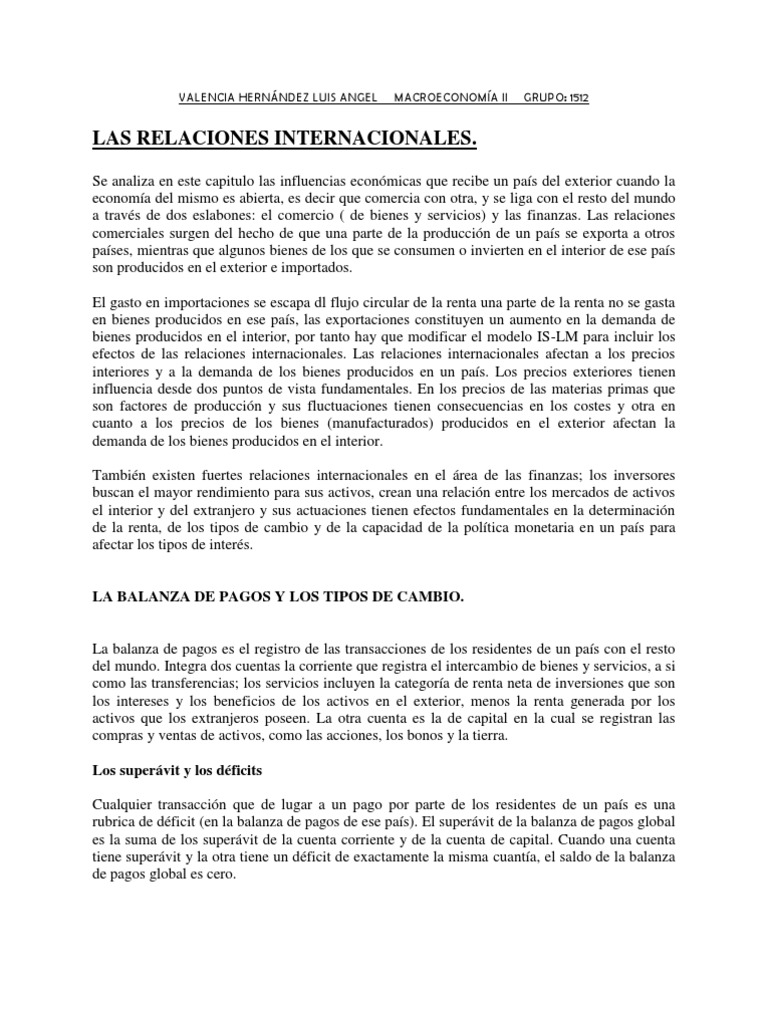 VALENCIA HERNÁNDEZ LUIS ANGEL MACROECONOMÍA II GRUPO: 1512

LAS RELACIONES INTERNACIONALES.

Se analiza en este capitulo las influencias económicas que recibe un país del exterior cuando la economía del mismo es abierta, es decir que comercia con otra, y se liga con el resto del mundo a través de dos eslabones: el comercio ( de bienes y servicios) y las finanzas. Las relaciones comerciales surgen del hecho de que una parte de la producción de un país se exporta a otros países, mientras que algunos bienes de los que se consumen o invierten en el interior de ese país son producidos en el exterior e importados.

El gasto en importaciones se escapa dl flujo circular de la renta una parte de la renta no se gasta en bienes producidos en ese país, las exportaciones constituyen un aumento en la demanda de bienes producidos en el interior, por tanto hay que modificar el modelo IS-LM para incluir los efectos de las relaciones internacionales. Las relaciones internacionales afectan a los precios interiores y a la demanda de los bienes producidos en un país. Los precios exteriores tienen influencia desde dos puntos de vista fundamentales. En los precios de las materias primas que son factores de producción y sus fluctuaciones tienen consecuencias en los costes y otra en cuanto a los precios de los bienes (manufacturados) producidos en el exterior afectan la demanda de los bienes producidos en el interior.

También existen fuertes relaciones internacionales en el área de las finanzas; los inversores buscan el mayor rendimiento para sus activos, crean una relación entre los mercados de activos el interior y del extranjero y sus actuaciones tienen efectos fundamentales en la determinación de la renta, de los tipos de cambio y de la capacidad de la política monetaria en un país para afectar los tipos de interés.

LA BALANZA DE PAGOS Y LOS TIPOS DE CAMBIO.

La balanza de pagos es el registro de las transacciones de los residentes de un país con el resto del mundo. Integra dos cuentas la corriente que registra el intercambio de bienes y servicios, a si como las transferencias; los servicios incluyen la categoría de renta neta de inversiones que son los intereses y los beneficios de los activos en el exterior, menos la renta generada por los activos que los extranjeros poseen. La otra cuenta es la de capital en la cual se registran las compras y ventas de activos, como las acciones, los bonos y la tierra.

Los superávit y los déficits

Cualquier transacción que de lugar a un pago por parte de los residentes de un país es una rubrica de déficit (en la balanza de pagos de ese país). El superávit de la balanza de pagos global es la suma de los superávit de la cuenta corriente y de la cuenta de capital. Cuando una cuenta tiene superávit y la otra tiene un déficit de exactamente la misma cuantía, el saldo de la balanza de pagos global es cero.